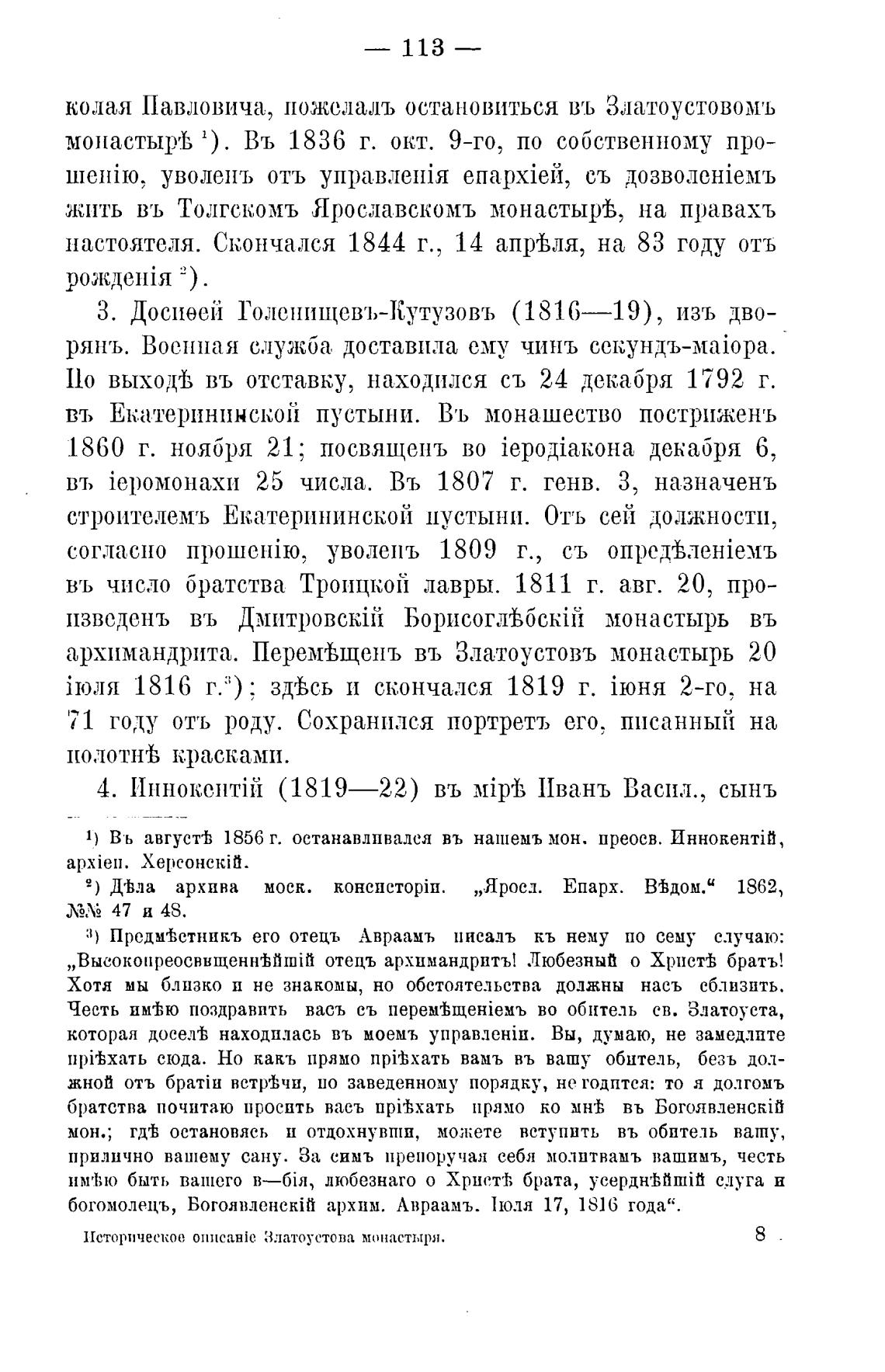 — 113 —

колая Павловича, пожелалъ остановиться въ Златоустовомъ монастырѣ ¹). Въ 1836 г. окт. 9-го, по собственному прошенію, уволенъ отъ управленія епархіей, съ дозволеніемъ жить въ Толгскомъ Ярославскомъ монастырѣ, на правахъ настоятеля. Скончался 1844 г., 14 апрѣля, на 83 году отъ рожденія ²).

3. Досиѳей Голенищевъ-Кутузовъ (1816—19), изъ дворянъ. Военная служба доставила ему чинъ секундъ-маіора. По выходѣ въ отставку, находился съ 24 декабря 1792 г. въ Екатерининской пустыни. Въ монашество постриженъ 1860 г. ноября 21; посвященъ во іеродіакона декабря 6, въ іеромонахи 25 числа. Въ 1807 г. генв. 3, назначенъ строителемъ Екатерининской пустыни. Отъ сей должности, согласно прошенію, уволенъ 1809 г., съ опредѣленіемъ въ число братства Троицкой лавры. 1811 г. авг. 20, произведенъ въ Дмитровскій Борисоглѣбскій монастырь въ архимандрита. Перемѣщенъ въ Златоустовъ монастырь 20 іюля 1816 г.³); здѣсь и скончался 1819 г. іюня 2-го, на 71 году отъ роду. Сохранился портретъ его, писанный на полотнѣ красками.

4. Иннокентій (1819—22) въ мірѣ Иванъ Васил., сынъ

¹) Въ августѣ 1856 г. останавливался въ нашемъ мон. преосв. Иннокентій, архіеп. Херсонскій.

²) Дѣла архива моск. консисторіи. „Яросл. Епарх. Вѣдом.“ 1862, №№ 47 и 48.

³) Предмѣстникъ его отецъ Авраамъ писалъ къ нему по сему случаю: „Высокопреосвященнѣйшій отецъ архимандритъ! Любезный о Христѣ братъ! Хотя мы близко и не знакомы, но обстоятельства должны насъ сблизить. Честь имѣю поздравить васъ съ перемѣщеніемъ во обитель св. Златоуста, которая доселѣ находилась въ моемъ управленіи. Вы, думаю, не замедлите пріѣхать сюда. Но какъ прямо пріѣхать вамъ въ вашу обитель, безъ должной отъ братіи встрѣчи, по заведенному порядку, не годится: то я долгомъ братства почитаю просить васъ пріѣхать прямо ко мнѣ въ Богоявленскій мон.; гдѣ остановясь и отдохнувши, можете вступить въ обитель вашу, прилично вашему сану. За симъ препоручая себя молитвамъ вашимъ, честь имѣю быть вашего в—бія, любезнаго о Христѣ брата, усерднѣйшій слуга и богомолецъ, Богоявленскій архим. Авраамъ. Іюля 17, 1816 года“.

Историческое описаніе Златоустова монастыря. 8